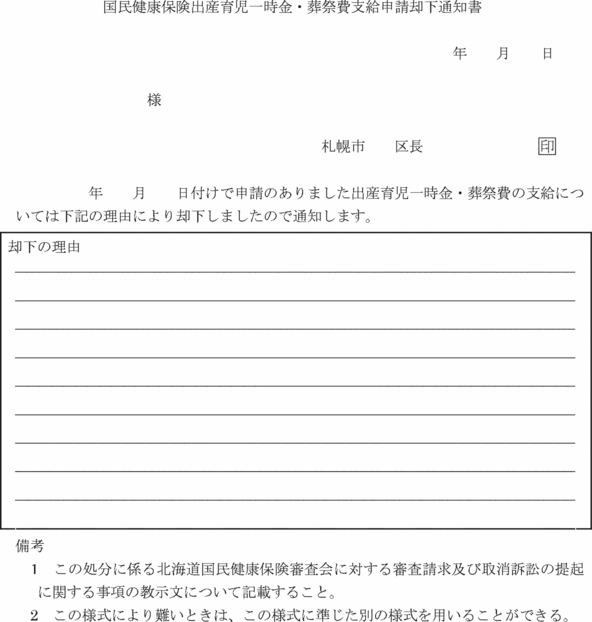 国民健康保険出産育児一時金・葬祭費支給申請却下通知書

年　月　日

様

札幌市　区長　印

年　月　日付けで申請のありました出産育児一時金・葬祭費の支給については下記の理由により却下しましたので通知します。

却下の理由

備考
1　この処分に係る北海道国民健康保険審査会に対する審査請求及び取消訴訟の提起に関する事項の教示文について記載すること。
2　この様式により難いときは、この様式に準じた別の様式を用いることができる。